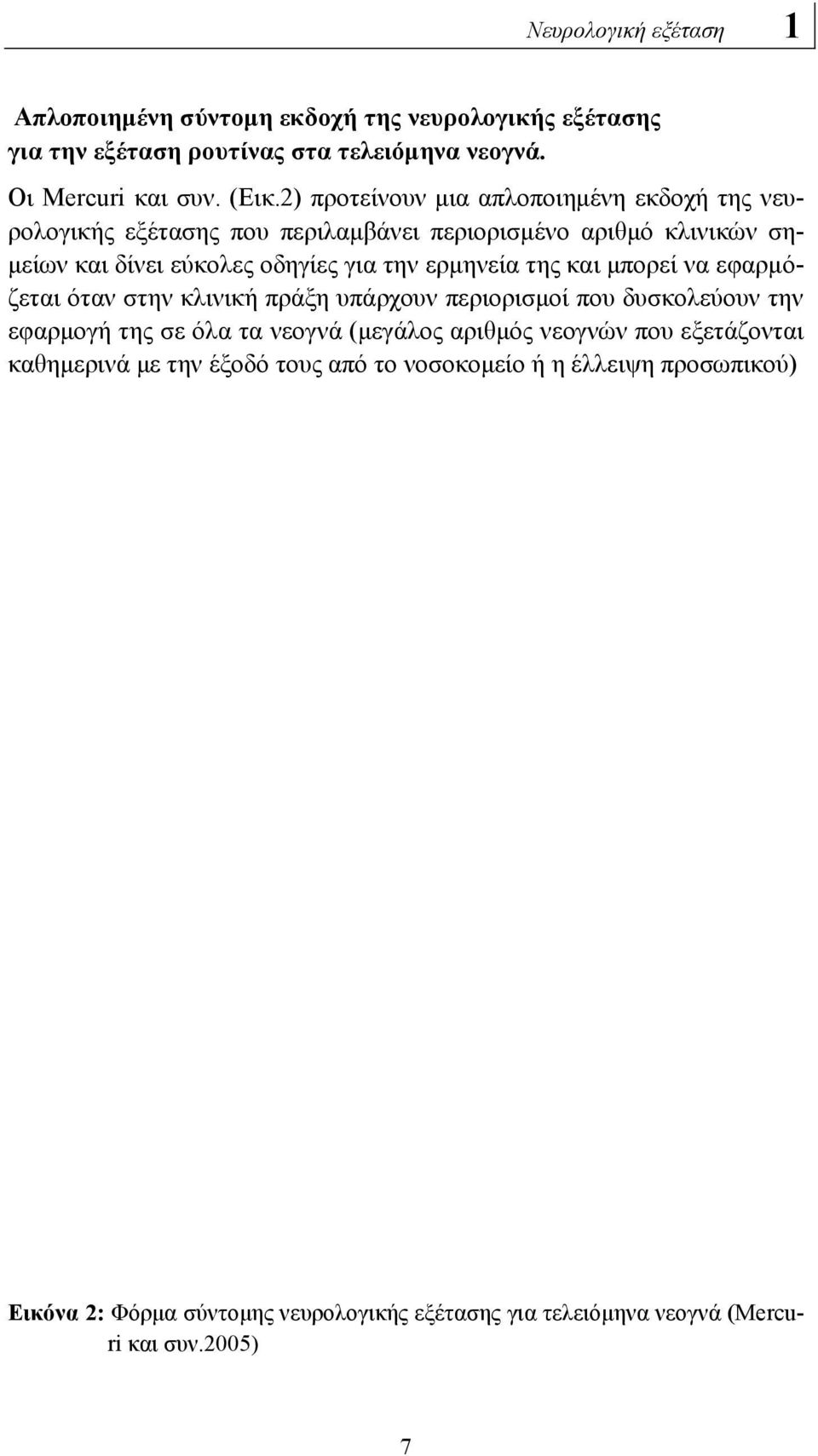 Νευρολογική εξέταση 1

Απλοποιημένη σύντομη εκδοχή της νευρολογικής εξέτασης για την εξέταση ρουτίνας στα τελειόμηνα νεογνά.

Οι Mercuri και συν. (Εικ.2) προτείνουν μια απλοποιημένη εκδοχή της νευρολογικής εξέτασης που περιλαμβάνει περιορισμένο αριθμό κλινικών σημείων και δίνει εύκολες οδηγίες για την ερμηνεία της και μπορεί να εφαρμόζεται όταν στην κλινική πράξη υπάρχουν περιορισμοί που δυσκολεύουν την εφαρμογή της σε όλα τα νεογνά (μεγάλος αριθμός νεογνών που εξετάζονται καθημερινά με την έξοδό τους από το νοσοκομείο ή η έλλειψη προσωπικού)

Εικόνα 2: Φόρμα σύντομης νευρολογικής εξέτασης για τελειόμηνα νεογνά (Mercuri και συν.2005)

7